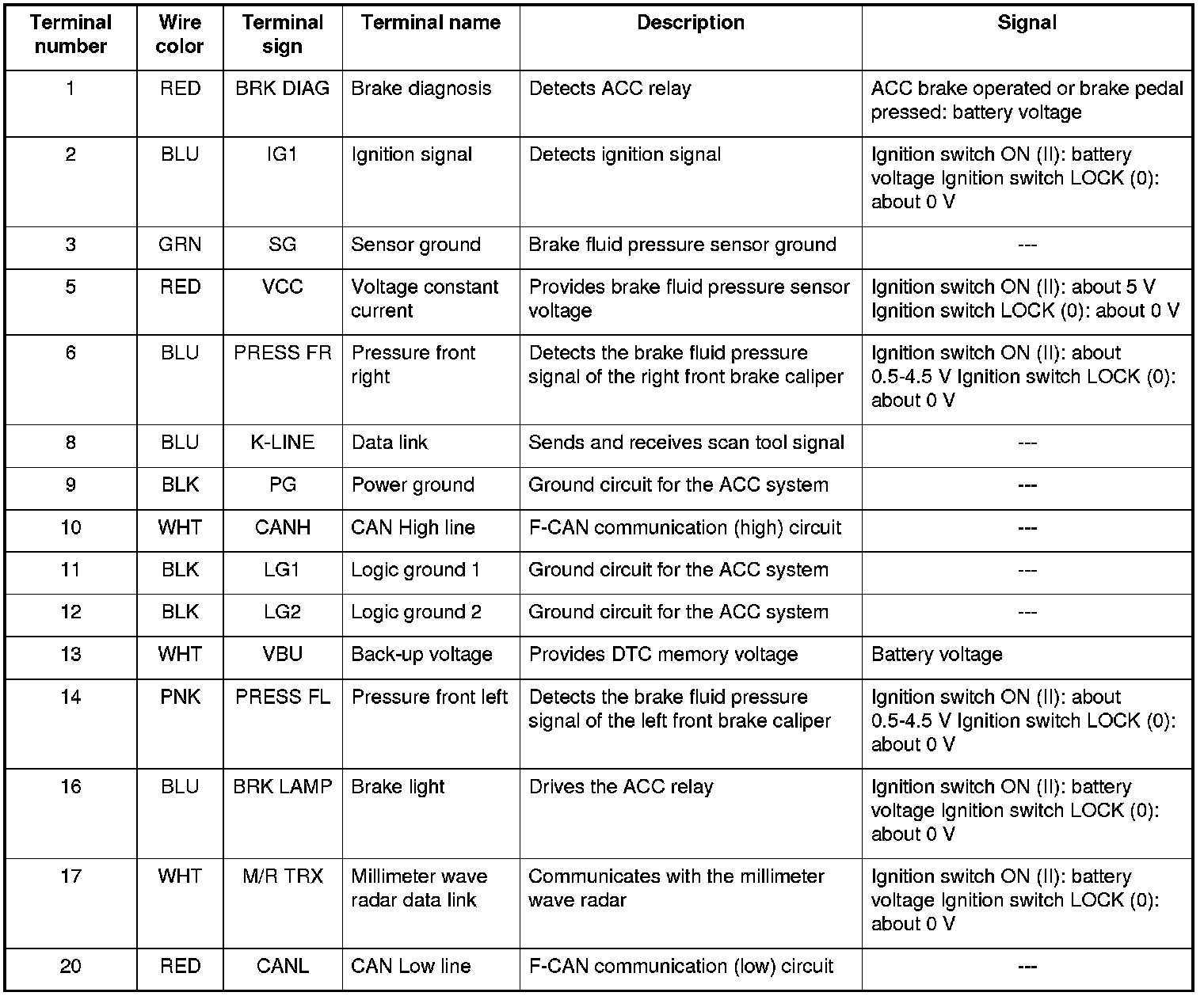 | Terminal number | Wire color | Terminal sign | Terminal name | Description | Signal |
|---|---|---|---|---|---|
| 1 | RED | BRK DIAG | Brake diagnosis | Detects ACC relay | ACC brake operated or brake pedal pressed: battery voltage |
| 2 | BLU | IG1 | Ignition signal | Detects ignition signal | Ignition switch ON (II): battery voltage Ignition switch LOCK (0): about 0 V |
| 3 | GRN | SG | Sensor ground | Brake fluid pressure sensor ground | --- |
| 5 | RED | VCC | Voltage constant current | Provides brake fluid pressure sensor voltage | Ignition switch ON (II): about 5 V Ignition switch LOCK (0): about 0 V |
| 6 | BLU | PRESS FR | Pressure front right | Detects the brake fluid pressure signal of the right front brake caliper | Ignition switch ON (II): about 0.5-4.5 V Ignition switch LOCK (0): about 0 V |
| 8 | BLU | K-LINE | Data link | Sends and receives scan tool signal | --- |
| 9 | BLK | PG | Power ground | Ground circuit for the ACC system | --- |
| 10 | WHT | CANH | CAN High line | F-CAN communication (high) circuit | --- |
| 11 | BLK | LG1 | Logic ground 1 | Ground circuit for the ACC system | --- |
| 12 | BLK | LG2 | Logic ground 2 | Ground circuit for the ACC system | --- |
| 13 | WHT | VBU | Back-up voltage | Provides DTC memory voltage | Battery voltage |
| 14 | PNK | PRESS FL | Pressure front left | Detects the brake fluid pressure signal of the left front brake caliper | Ignition switch ON (II): about 0.5-4.5 V Ignition switch LOCK (0): about 0 V |
| 16 | BLU | BRK LAMP | Brake light | Drives the ACC relay | Ignition switch ON (II): battery voltage Ignition switch LOCK (0): about 0 V |
| 17 | WHT | M/R TRX | Millimeter wave radar data link | Communicates with the millimeter wave radar | Ignition switch ON (II): battery voltage Ignition switch LOCK (0): about 0 V |
| 20 | RED | CANL | CAN Low line | F-CAN communication (low) circuit | --- |